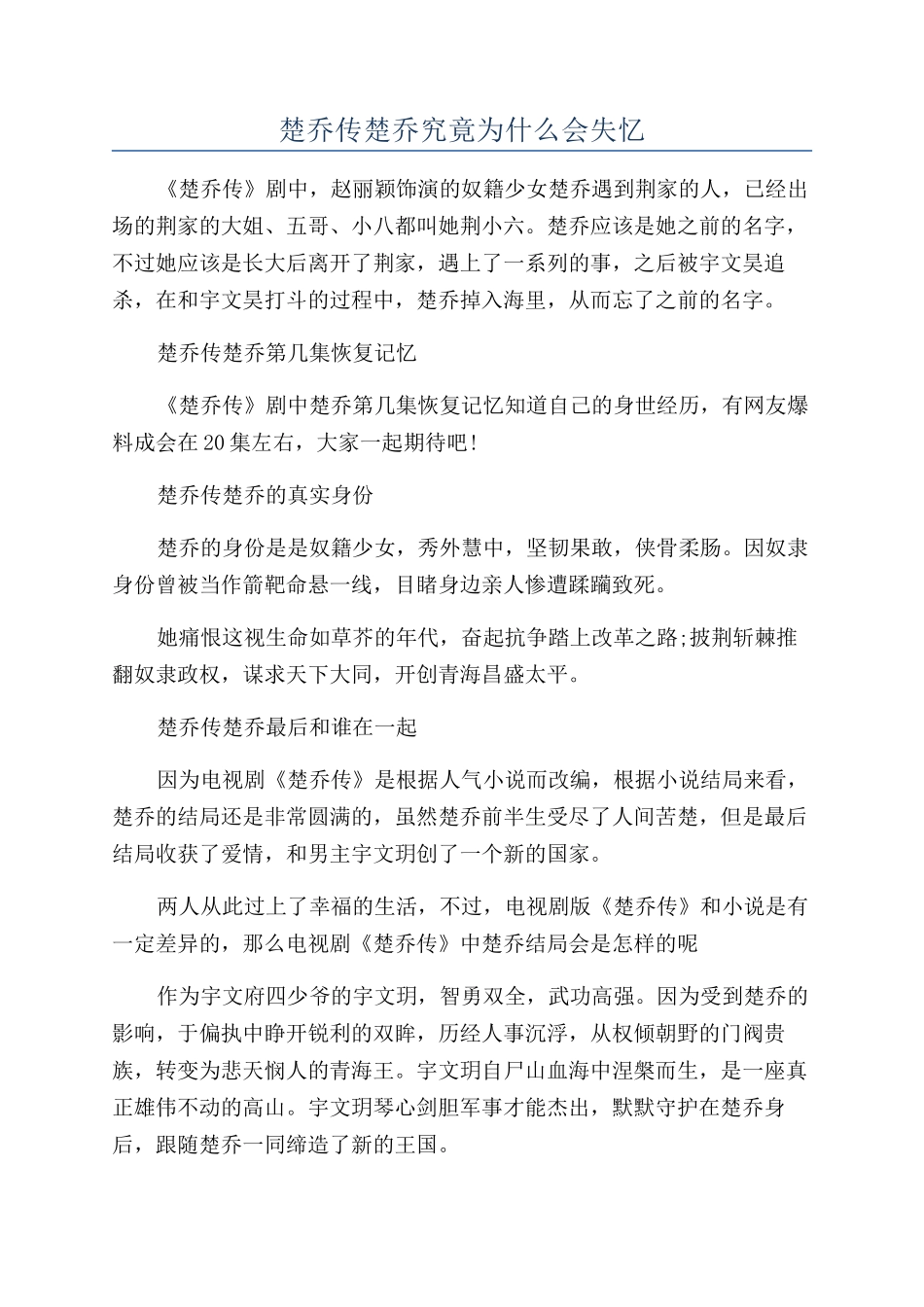 楚乔传楚乔究竟为什么会失忆

《楚乔传》剧中，赵丽颖饰演的奴籍少女楚乔遇到荆家的人，已经出场的荆家的大姐、五哥、小八都叫她荆小六。楚乔应该是她之前的名字，不过她应该是长大后离开了荆家，遇上了一系列的事，之后被宇文昊追杀，在和宇文昊打斗的过程中，楚乔掉入海里，从而忘了之前的名字。

楚乔传楚乔第几集恢复记忆

《楚乔传》剧中楚乔第几集恢复记忆知道自己的身世经历，有网友爆料成会在20集左右，大家一起期待吧!

楚乔传楚乔的真实身份

楚乔的身份是是奴籍少女，秀外慧中，坚韧果敢，侠骨柔肠。因奴隶身份曾被当作箭靶命悬一线，目睹身边亲人惨遭蹂躏致死。

她痛恨这视生命如草芥的年代，奋起抗争踏上改革之路;披荆斩棘推翻奴隶政权，谋求天下大同，开创青海昌盛太平。

楚乔传楚乔最后和谁在一起

因为电视剧《楚乔传》是根据人气小说而改编，根据小说结局来看，楚乔的结局还是非常圆满的，虽然楚乔前半生受尽了人间苦楚，但是最后结局收获了爱情，和男主宇文玥创了一个新的国家。

两人从此过上了幸福的生活，不过，电视剧版《楚乔传》和小说是有一定差异的，那么电视剧《楚乔传》中楚乔结局会是怎样的呢

作为宇文府四少爷的宇文玥，智勇双全，武功高强。因为受到楚乔的影响，于偏执中睁开锐利的双眸，历经人事沉浮，从权倾朝野的门阀贵族，转变为悲天悯人的青海王。宇文玥自尸山血海中涅槃而生，是一座真正雄伟不动的高山。宇文玥琴心剑胆军事才能杰出，默默守护在楚乔身后，跟随楚乔一同缔造了新的王国。